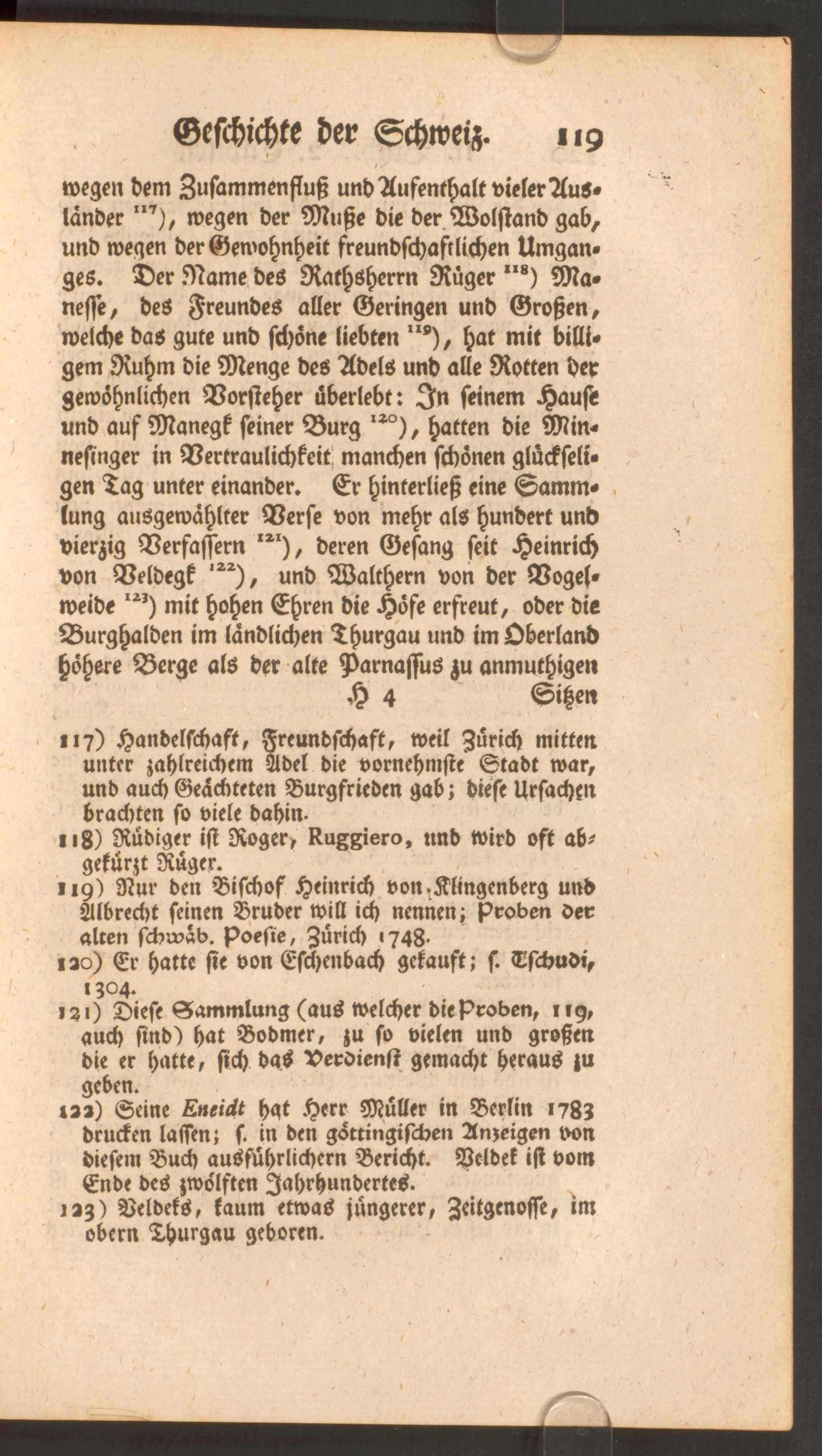 Geschichte der Schweiz. 119

wegen dem Zusammenfluß und Aufenthalt vieler Ausländer $^{117}$), wegen der Muße die der Wolstand gab, und wegen der Gewohnheit freundschaftlichen Umganges. Der Name des Rathsherrn Rüger $^{118}$) Manesse, des Freundes aller Geringen und Großen, welche das gute und schöne liebten $^{119}$), hat mit billigem Ruhm die Menge des Adels und alle Rotten der gewöhnlichen Vorsteher überlebt: In seinem Hause und auf Manegk seiner Burg $^{120}$), hatten die Minnesinger in Vertraulichkeit manchen schönen glückseligen Tag unter einander. Er hinterließ eine Sammlung ausgewählter Verse von mehr als hundert und vierzig Verfassern $^{121}$), deren Gesang seit Heinrich von Veldegk $^{122}$), und Walthern von der Vogelweide $^{123}$) mit hohen Ehren die Höfe erfreut, oder die Burghalden im ländlichen Thurgau und im Oberland höhere Berge als der alte Parnassus zu anmuthigen

H 4 Sitzen

117) Handelschaft, Freundschaft, weil Zürich mitten unter zahlreichem Adel die vornehmste Stadt war, und auch Geächteten Burgfrieden gab; diese Ursachen brachten so viele dahin.

118) Rüdiger ist Roger, Ruggiero, und wird oft abgekürzt Rüger.

119) Nur den Bischof Heinrich von Klingenberg und Albrecht seinen Bruder will ich nennen; Proben der alten schwäb. Poesie, Zürich 1748.

120) Er hatte sie von Eschenbach gekauft; s. Tschudi, 1304.

121) Diese Sammlung (aus welcher die Proben, 119, auch sind) hat Bodmer, zu so vielen und großen die er hatte, sich das Verdienst gemacht heraus zu geben.

122) Seine Eneidt hat Herr Müller in Berlin 1783 drucken lassen; s. in den göttingischen Anzeigen von diesem Buch ausführlichern Bericht. Veldek ist vom Ende des zwölften Jahrhundertes.

123) Veldeks, kaum etwas jüngerer, Zeitgenosse, im obern Thurgau geboren.